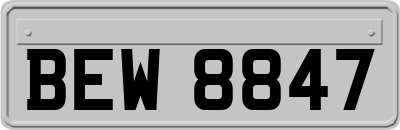 BEW 8847